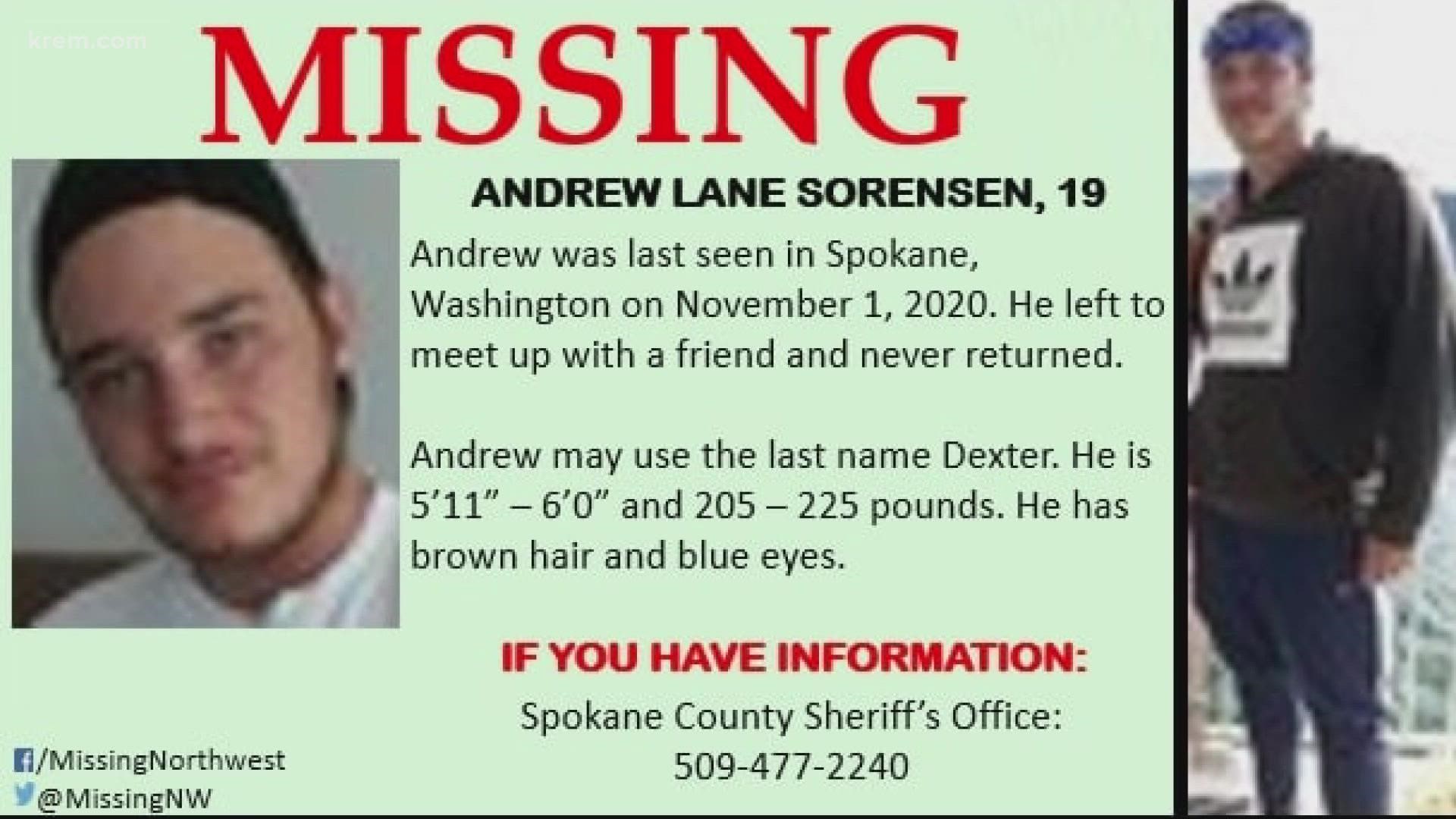 krem.com

MISSING

ANDREW LANE SORENSEN, 19

Andrew was last seen in Spokane, Washington on November 1, 2020. He left to meet up with a friend and never returned.

Andrew may use the last name Dexter. He is 5'11" – 6'0" and 205 – 225 pounds. He has brown hair and blue eyes.

IF YOU HAVE INFORMATION:

Spokane County Sheriff's Office:
509-477-2240

/MissingNorthwest
@MissingNW